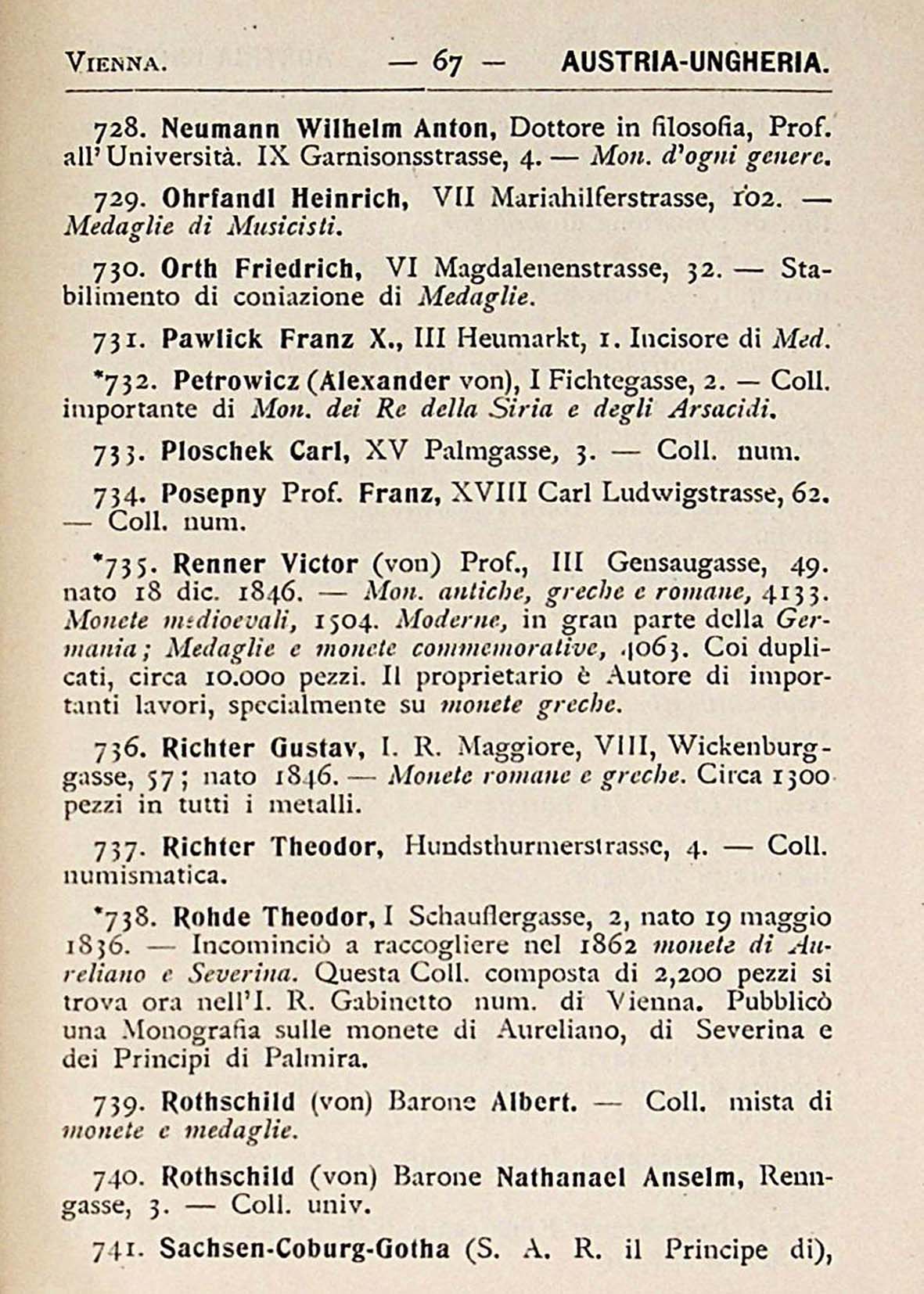 VIENNA. — 67 — AUSTRIA-UNGHERIA.

728. Neumann Wilhelm Anton, Dottore in filosofia, Prof. all'Università. IX Garnisonsstrasse, 4. — Mon. d'ogni genere.

729. Ohrfandl Heinrich, VII Mariahilferstrasse, 102. — Medaglie di Musicisti.

730. Orth Friedrich, VI Magdalenenstrasse, 32. — Stabilimento di coniazione di Medaglie.

731. Pawlick Franz X., III Heumarkt, 1. Incisore di Med.

*732. Petrowicz (Alexander von), I Fichtegasse, 2. — Coll. importante di Mon. dei Re della Siria e degli Arsacidi.

733. Ploschek Carl, XV Palmgasse, 3. — Coll. num.

734. Posepny Prof. Franz, XVIII Carl Ludwigstrasse, 62. — Coll. num.

*735. Renner Victor (von) Prof., III Gensaugasse, 49. nato 18 dic. 1846. — Mon. antiche, greche e romane, 4133. Monete medioevali, 1504. Moderne, in gran parte della Germania; Medaglie e monete commemorative, 4063. Coi duplicati, circa 10.000 pezzi. Il proprietario è Autore di importanti lavori, specialmente su monete greche.

736. Richter Gustav, I. R. Maggiore, VIII, Wickenburggasse, 57; nato 1846. — Monete romane e greche. Circa 1300 pezzi in tutti i metalli.

737. Richter Theodor, Hundsthurmerstrasse, 4. — Coll. numismatica.

*738. Rohde Theodor, I Schauflergasse, 2, nato 19 maggio 1836. — Incominciò a raccogliere nel 1862 monete di Aureliano e Severina. Questa Coll. composta di 2,200 pezzi si trova ora nell'I. R. Gabinetto num. di Vienna. Pubblicò una Monografia sulle monete di Aureliano, di Severina e dei Principi di Palmira.

739. Rothschild (von) Barone Albert. — Coll. mista di monete e medaglie.

740. Rothschild (von) Barone Nathanael Anselm, Renngasse, 3. — Coll. univ.

741. Sachsen-Coburg-Gotha (S. A. R. il Principe di),